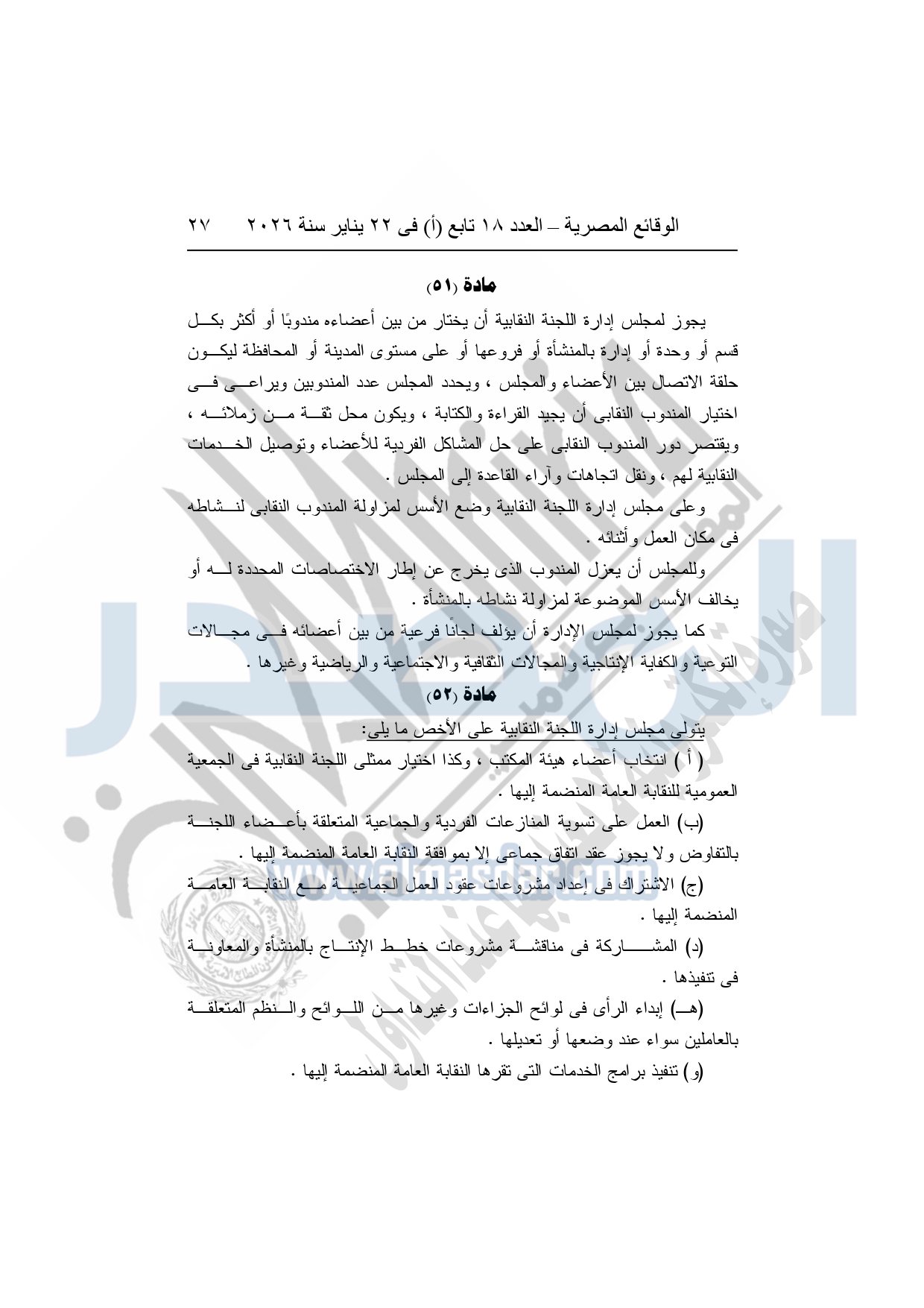 الوقائع المصرية – العدد ١٨ تابع (أ) فى ٢٢ يناير سنة ٢٠٢٦ ٢٧

مادة (٥١)

يجوز لمجلس إدارة اللجنة النقابية أن يختار من بين أعضاءه مندوبًا أو أكثر بكل قسم أو وحدة أو إدارة بالمنشأة أو فروعها أو على مستوى المدينة أو المحافظة ليكون حلقة الاتصال بين الأعضاء والمجلس ، ويحدد المجلس عدد المندوبين ويراعى فى اختيار المندوب النقابى أن يجيد القراءة والكتابة ، ويكون محل ثقة من زملائه ، ويقتصر دور المندوب النقابى على حل المشاكل الفردية للأعضاء وتوصيل الخدمات النقابية لهم ، ونقل اتجاهات وآراء القاعدة إلى المجلس .

وعلى مجلس إدارة اللجنة النقابية وضع الأسس لمزاولة المندوب النقابى لنشاطه فى مكان العمل وأثنائه .

وللمجلس أن يعزل المندوب الذى يخرج عن إطار الاختصاصات المحددة له أو يخالف الأسس الموضوعة لمزاولة نشاطه بالمنشأة .

كما يجوز لمجلس الإدارة أن يؤلف لجانًا فرعية من بين أعضائه فى مجالات التوعية والكفاية الإنتاجية والمجالات الثقافية والاجتماعية والرياضية وغيرها .

مادة (٥٢)

يتولى مجلس إدارة اللجنة النقابية على الأخص ما يلى:

( أ ) انتخاب أعضاء هيئة المكتب ، وكذا اختيار ممثلى اللجنة النقابية فى الجمعية العمومية للنقابة العامة المنضمة إليها .

(ب) العمل على تسوية المنازعات الفردية والجماعية المتعلقة بأعضاء اللجنة بالتفاوض ولا يجوز عقد اتفاق جماعى إلا بموافقة النقابة العامة المنضمة إليها .

(ج) الاشتراك فى إعداد مشروعات عقود العمل الجماعية مع النقابة العامة المنضمة إليها .

(د) المشاركة فى مناقشة مشروعات خطط الإنتاج بالمنشأة والمعاونة فى تنفيذها .

(هـ) إبداء الرأى فى لوائح الجزاءات وغيرها من اللوائح والنظم المتعلقة بالعاملين سواء عند وضعها أو تعديلها .

(و) تنفيذ برامج الخدمات التى تقرها النقابة العامة المنضمة إليها .

www.elmasdar.com